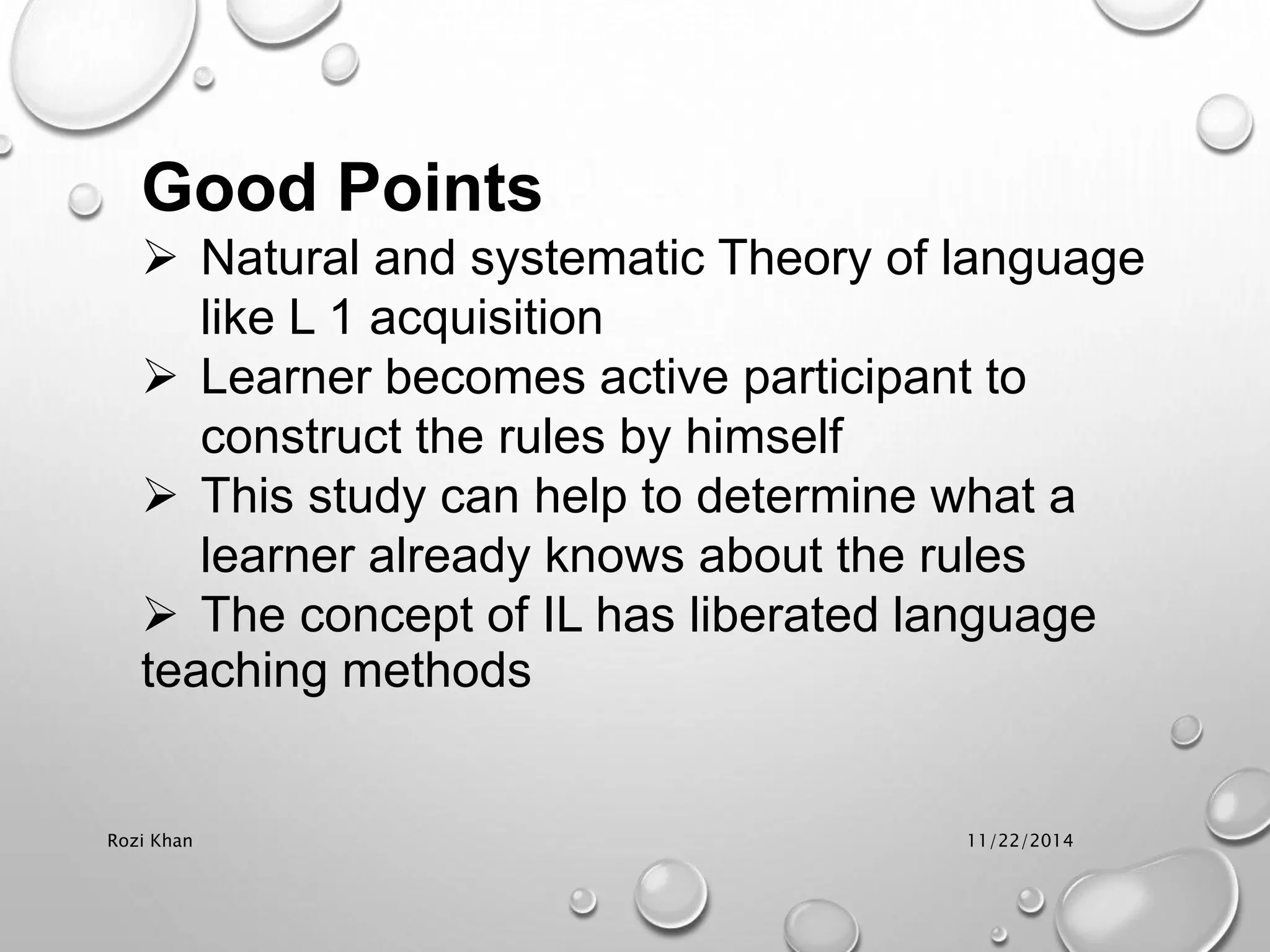 Good Points

➢ Natural and systematic Theory of language like L 1 acquisition

➢ Learner becomes active participant to construct the rules by himself

➢ This study can help to determine what a learner already knows about the rules

➢ The concept of IL has liberated language teaching methods

Rozi Khan

11/22/2014